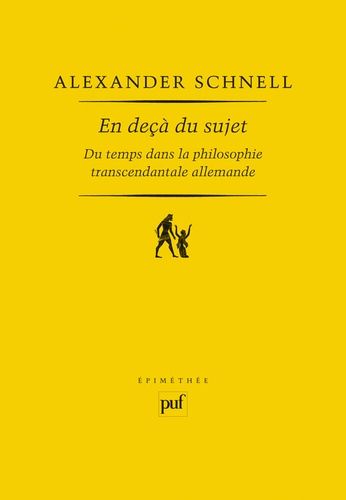 ALEXANDER SCHNELL

En deçà du sujet

Du temps dans la philosophie transcendantale allemande

ÉPIMÉTHÉE

puf